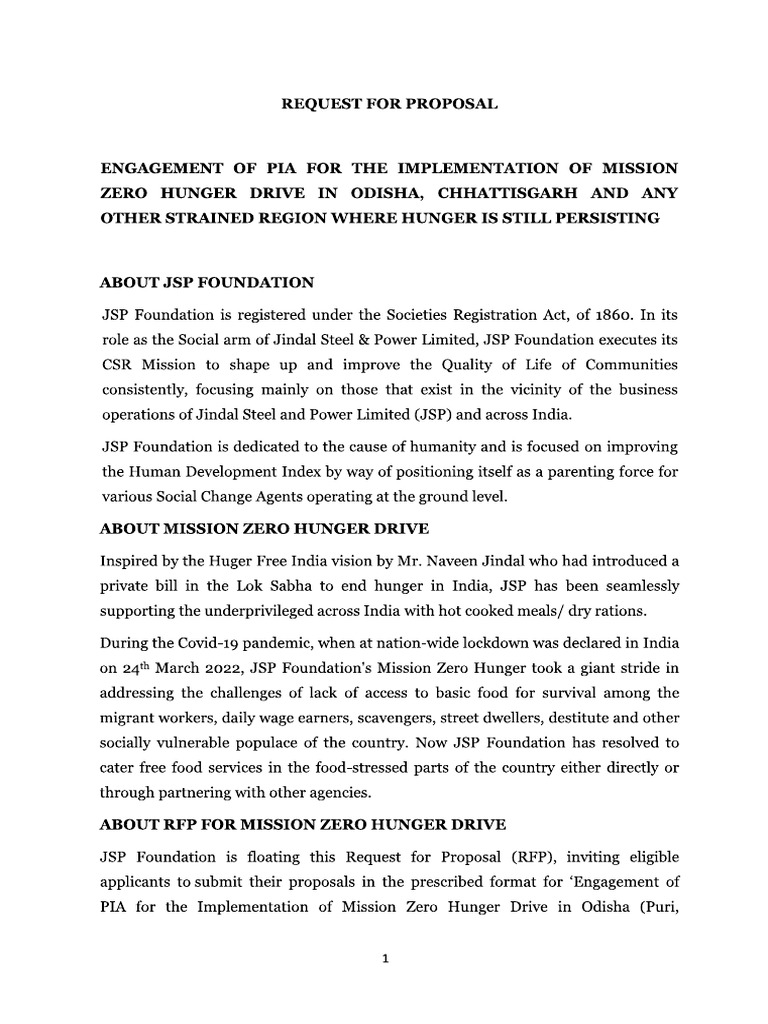 REQUEST FOR PROPOSAL

ENGAGEMENT OF PIA FOR THE IMPLEMENTATION OF MISSION ZERO HUNGER DRIVE IN ODISHA, CHHATTISGARH AND ANY OTHER STRAINED REGION WHERE HUNGER IS STILL PERSISTING

ABOUT JSP FOUNDATION

JSP Foundation is registered under the Societies Registration Act, of 1860. In its role as the Social arm of Jindal Steel & Power Limited, JSP Foundation executes its CSR Mission to shape up and improve the Quality of Life of Communities consistently, focusing mainly on those that exist in the vicinity of the business operations of Jindal Steel and Power Limited (JSP) and across India.

JSP Foundation is dedicated to the cause of humanity and is focused on improving the Human Development Index by way of positioning itself as a parenting force for various Social Change Agents operating at the ground level.

ABOUT MISSION ZERO HUNGER DRIVE

Inspired by the Huger Free India vision by Mr. Naveen Jindal who had introduced a private bill in the Lok Sabha to end hunger in India, JSP has been seamlessly supporting the underprivileged across India with hot cooked meals/ dry rations.

During the Covid-19 pandemic, when at nation-wide lockdown was declared in India on 24$^{th}$ March 2022, JSP Foundation's Mission Zero Hunger took a giant stride in addressing the challenges of lack of access to basic food for survival among the migrant workers, daily wage earners, scavengers, street dwellers, destitute and other socially vulnerable populace of the country. Now JSP Foundation has resolved to cater free food services in the food-stressed parts of the country either directly or through partnering with other agencies.

ABOUT RFP FOR MISSION ZERO HUNGER DRIVE

JSP Foundation is floating this Request for Proposal (RFP), inviting eligible applicants to submit their proposals in the prescribed format for 'Engagement of PIA for the Implementation of Mission Zero Hunger Drive in Odisha (Puri,

1